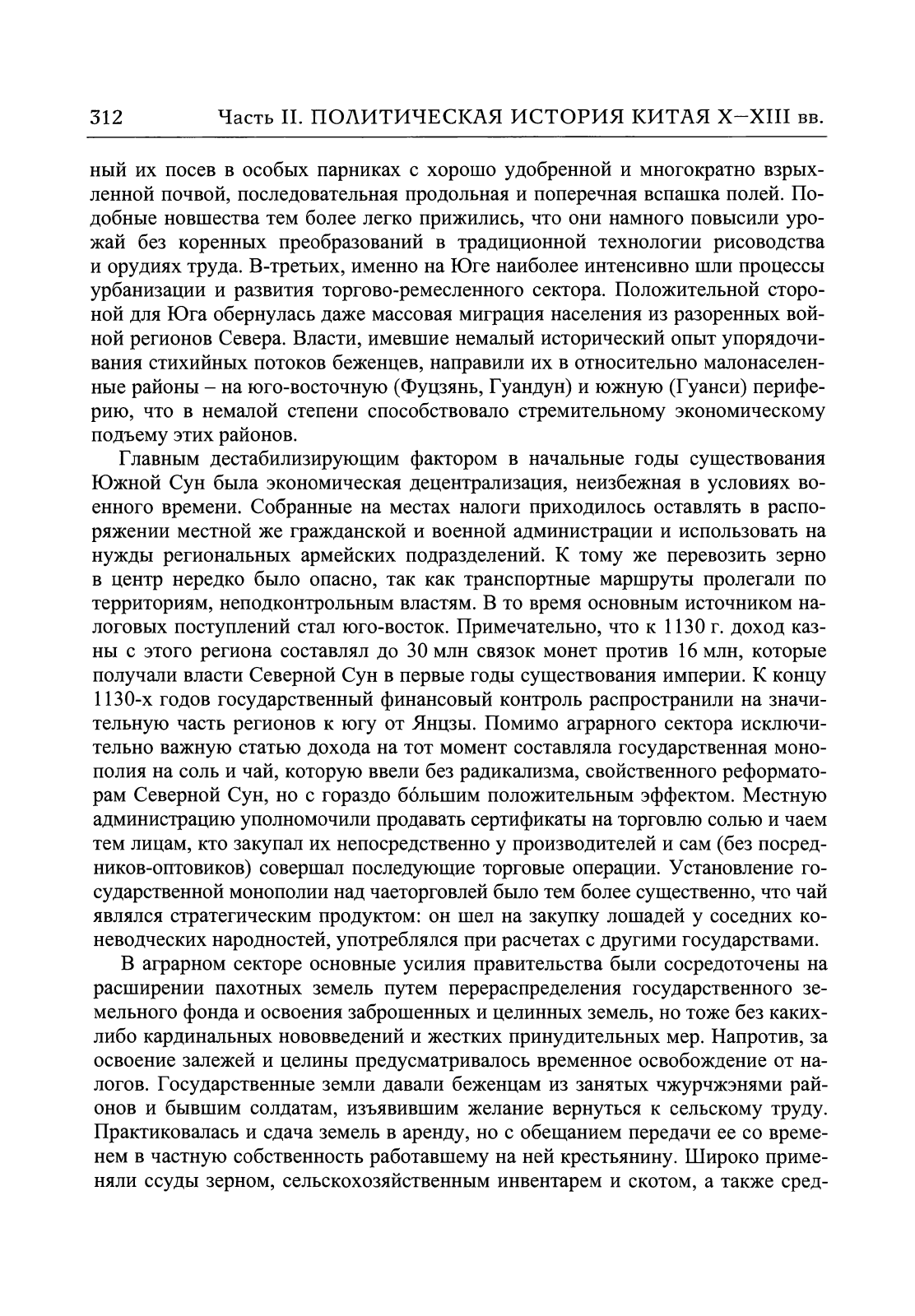 312 Часть II. ПОЛИТИЧЕСКАЯ ИСТОРИЯ КИТАЯ X–XIII вв.

ный их посев в особых парниках с хорошо удобренной и многократно взрыхленной почвой, последовательная продольная и поперечная вспашка полей. Подобные новшества тем более легко прижились, что они намного повысили урожай без коренных преобразований в традиционной технологии рисоводства и орудиях труда. В-третьих, именно на Юге наиболее интенсивно шли процессы урбанизации и развития торгово-ремесленного сектора. Положительной стороной для Юга обернулась даже массовая миграция населения из разоренных войной регионов Севера. Власти, имевшие немалый исторический опыт упорядочивания стихийных потоков беженцев, направили их в относительно малонаселенные районы – на юго-восточную (Фуцзянь, Гуандун) и южную (Гуанси) периферию, что в немалой степени способствовало стремительному экономическому подъему этих районов.

Главным дестабилизирующим фактором в начальные годы существования Южной Сун была экономическая децентрализация, неизбежная в условиях военного времени. Собранные на местах налоги приходилось оставлять в распоряжении местной же гражданской и военной администрации и использовать на нужды региональных армейских подразделений. К тому же перевозить зерно в центр нередко было опасно, так как транспортные маршруты пролегали по территориям, неподконтрольным властям. В то время основным источником налоговых поступлений стал юго-восток. Примечательно, что к 1130 г. доход казны с этого региона составлял до 30 млн связок монет против 16 млн, которые получали власти Северной Сун в первые годы существования империи. К концу 1130-х годов государственный финансовый контроль распространили на значительную часть регионов к югу от Янцзы. Помимо аграрного сектора исключительно важную статью дохода на тот момент составляла государственная монополия на соль и чай, которую ввели без радикализма, свойственного реформаторам Северной Сун, но с гораздо бо́льшим положительным эффектом. Местную администрацию уполномочили продавать сертификаты на торговлю солью и чаем тем лицам, кто закупал их непосредственно у производителей и сам (без посредников-оптовиков) совершал последующие торговые операции. Установление государственной монополии над чаеторговлей было тем более существенно, что чай являлся стратегическим продуктом: он шел на закупку лошадей у соседних коневодческих народностей, употреблялся при расчетах с другими государствами.

В аграрном секторе основные усилия правительства были сосредоточены на расширении пахотных земель путем перераспределения государственного земельного фонда и освоения заброшенных и целинных земель, но тоже без каких-либо кардинальных нововведений и жестких принудительных мер. Напротив, за освоение залежей и целины предусматривалось временное освобождение от налогов. Государственные земли давали беженцам из занятых чжурчжэнями районов и бывшим солдатам, изъявившим желание вернуться к сельскому труду. Практиковалась и сдача земель в аренду, но с обещанием передачи ее со временем в частную собственность работавшему на ней крестьянину. Широко применяли ссуды зерном, сельскохозяйственным инвентарем и скотом, а также сред-